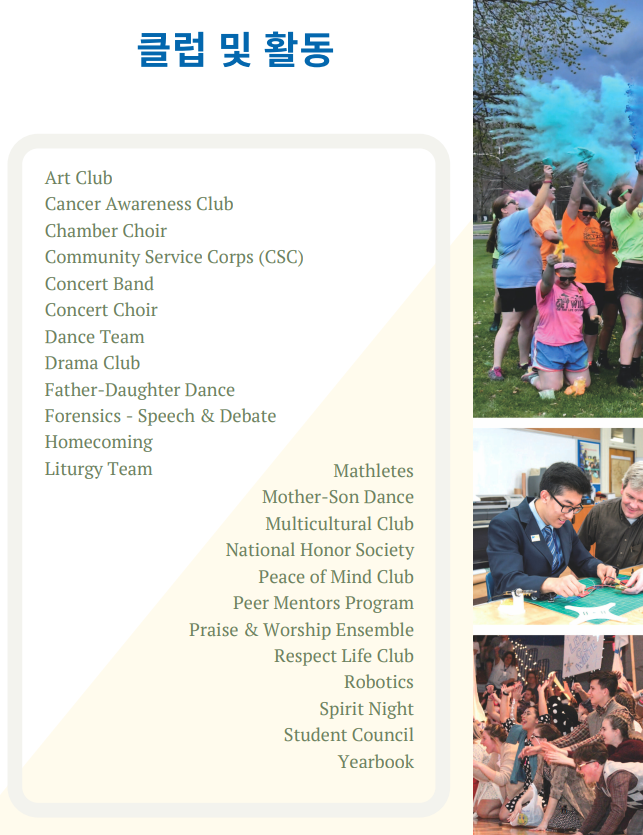 클럽 및 활동

Art Club
Cancer Awareness Club
Chamber Choir
Community Service Corps (CSC)
Concert Band
Concert Choir
Dance Team
Drama Club
Father-Daughter Dance
Forensics - Speech & Debate
Homecoming
Liturgy Team

Mathletes
Mother-Son Dance
Multicultural Club
National Honor Society
Peace of Mind Club
Peer Mentors Program
Praise & Worship Ensemble
Respect Life Club
Robotics
Spirit Night
Student Council
Yearbook